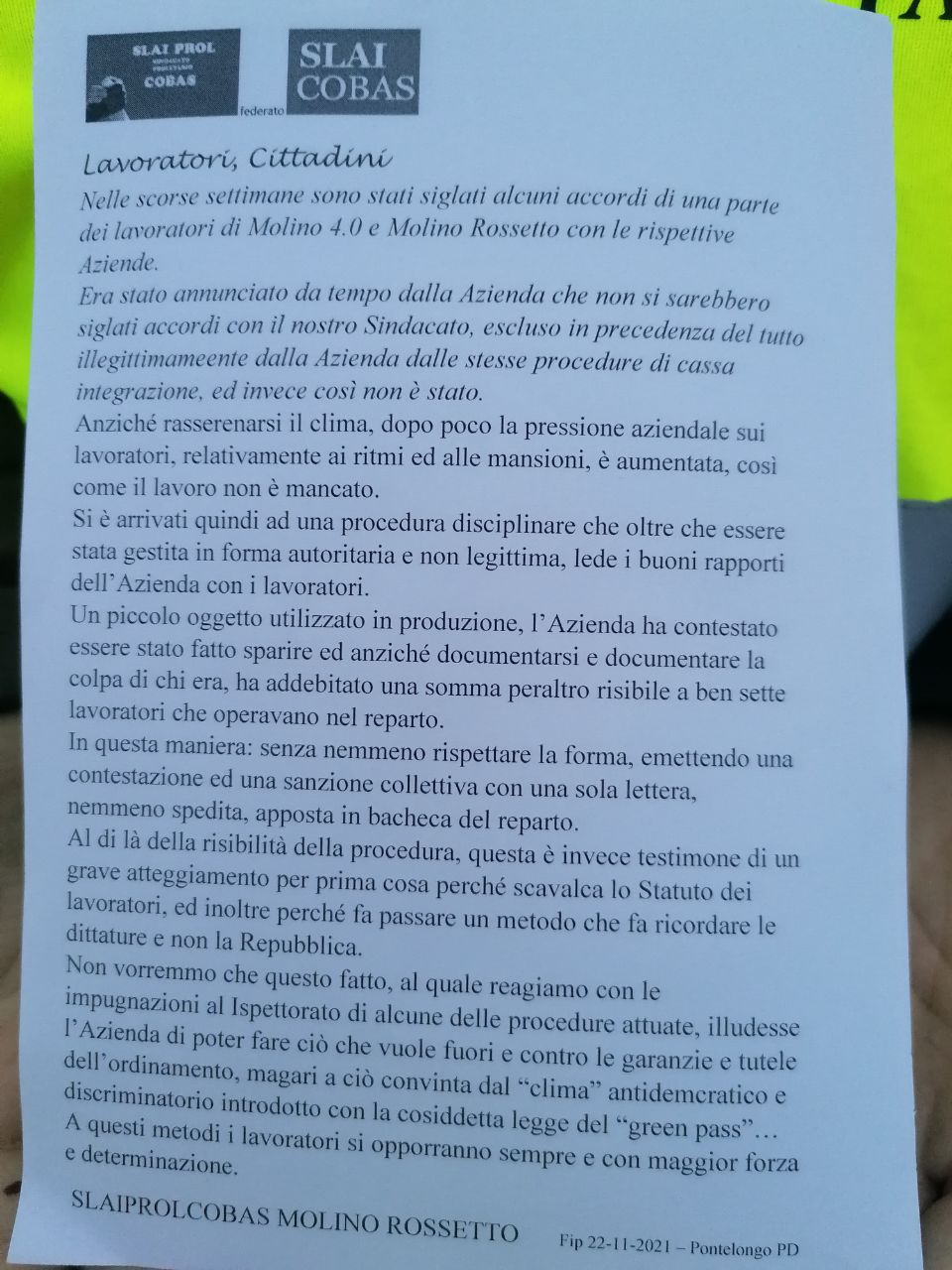 SLAI PROL
COBAS

federato

SLAI COBAS

Lavoratori, Cittadini

Nelle scorse settimane sono stati siglati alcuni accordi di una parte dei lavoratori di Molino 4.0 e Molino Rossetto con le rispettive Aziende.

Era stato annunciato da tempo dalla Azienda che non si sarebbero siglati accordi con il nostro Sindacato, escluso in precedenza del tutto illegittimameente dalla Azienda dalle stesse procedure di cassa integrazione, ed invece così non è stato.

Anziché rasserenarsi il clima, dopo poco la pressione aziendale sui lavoratori, relativamente ai ritmi ed alle mansioni, è aumentata, così come il lavoro non è mancato.

Si è arrivati quindi ad una procedura disciplinare che oltre che essere stata gestita in forma autoritaria e non legittima, lede i buoni rapporti dell'Azienda con i lavoratori.

Un piccolo oggetto utilizzato in produzione, l'Azienda ha contestato essere stato fatto sparire ed anziché documentarsi e documentare la colpa di chi era, ha addebitato una somma peraltro risibile a ben sette lavoratori che operavano nel reparto.

In questa maniera: senza nemmeno rispettare la forma, emettendo una contestazione ed una sanzione collettiva con una sola lettera, nemmeno spedita, apposta in bacheca del reparto.

Al di là della risibilità della procedura, questa è invece testimone di un grave atteggiamento per prima cosa perché scavalca lo Statuto dei lavoratori, ed inoltre perché fa passare un metodo che fa ricordare le dittature e non la Repubblica.

Non vorremmo che questo fatto, al quale reagiamo con le impugnazioni al Ispettorato di alcune delle procedure attuate, illudesse l'Azienda di poter fare ciò che vuole fuori e contro le garanzie e tutele dell'ordinamento, magari a ciò convinta dal "clima" antidemcratico e discriminatorio introdotto con la cosiddetta legge del "green pass"…

A questi metodi i lavoratori si opporranno sempre e con maggior forza e determinazione.

SLAIPROLCOBAS MOLINO ROSSETTO

Fip 22-11-2021 – Pontelongo PD